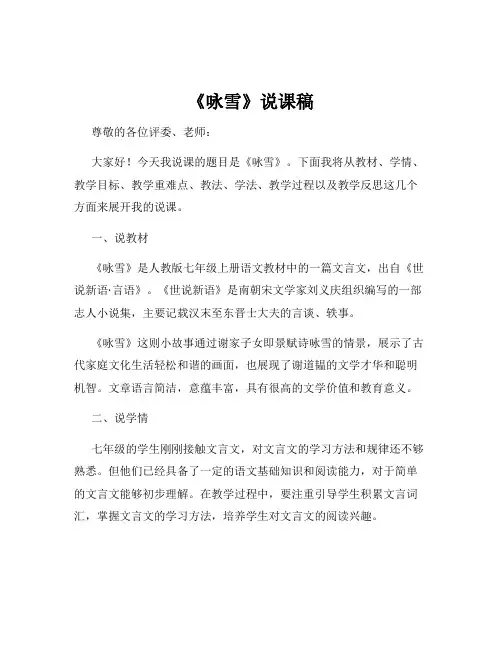 《咏雪》说课稿

尊敬的各位评委、老师：

大家好！今天我说课的题目是《咏雪》。下面我将从教材、学情、教学目标、教学重难点、教法、学法、教学过程以及教学反思这几个方面来展开我的说课。

一、说教材

《咏雪》是人教版七年级上册语文教材中的一篇文言文，出自《世说新语·言语》。《世说新语》是南朝宋文学家刘义庆组织编写的一部志人小说集，主要记载汉末至东晋士大夫的言谈、轶事。

《咏雪》这则小故事通过谢家子女即景赋诗咏雪的情景，展示了古代家庭文化生活轻松和谐的画面，也展现了谢道韫的文学才华和聪明机智。文章语言简洁，意蕴丰富，具有很高的文学价值和教育意义。

二、说学情

七年级的学生刚刚接触文言文，对文言文的学习方法和规律还不够熟悉。但他们已经具备了一定的语文基础知识和阅读能力，对于简单的文言文能够初步理解。在教学过程中，要注重引导学生积累文言词汇，掌握文言文的学习方法，培养学生对文言文的阅读兴趣。